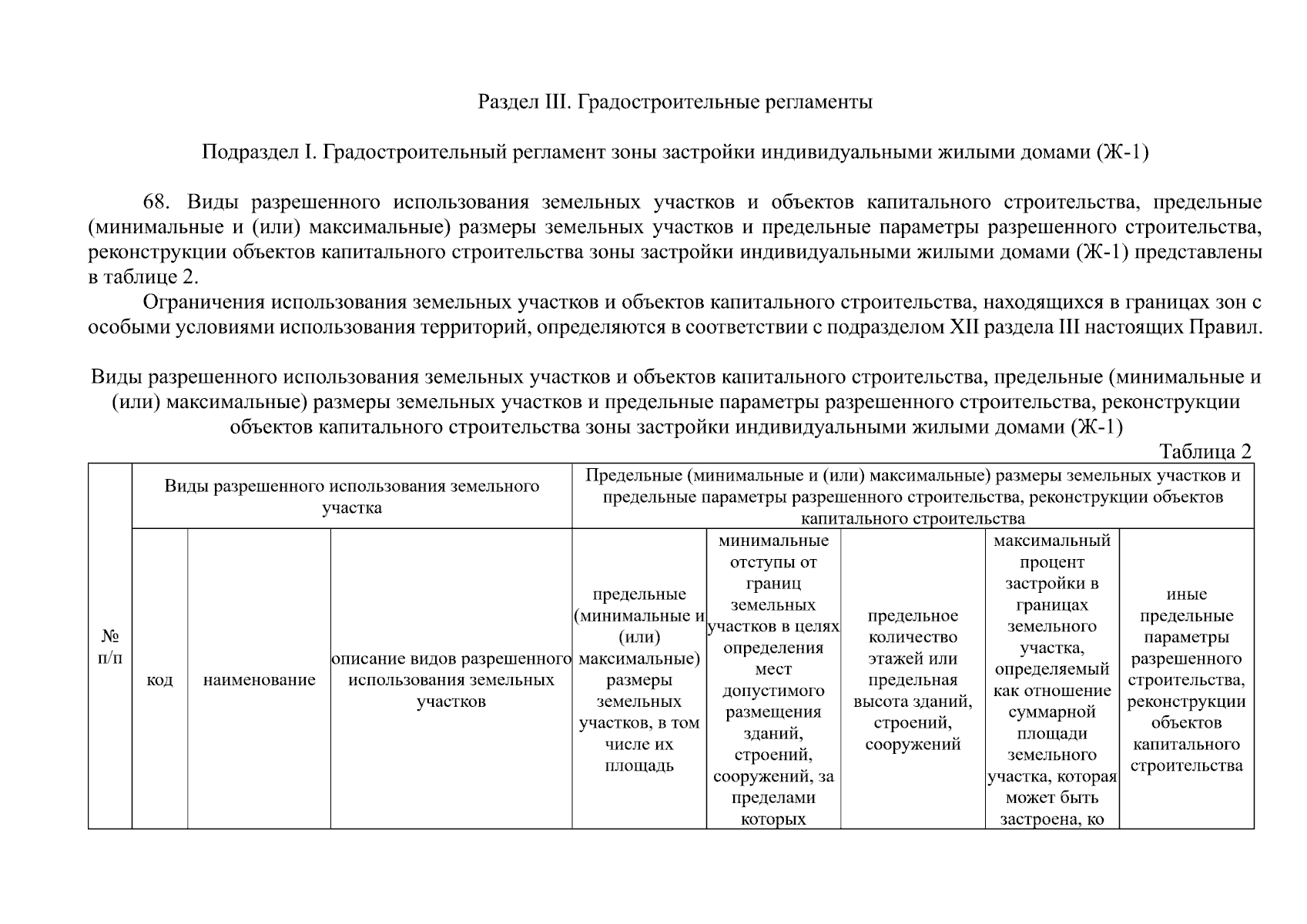 Раздел III. Градостроительные регламенты

Подраздел I. Градостроительный регламент зоны застройки индивидуальными жилыми домами (Ж-1)

68. Виды разрешенного использования земельных участков и объектов капитального строительства, предельные (минимальные и (или) максимальные) размеры земельных участков и предельные параметры разрешенного строительства, реконструкции объектов капитального строительства зоны застройки индивидуальными жилыми домами (Ж-1) представлены в таблице 2.

Ограничения использования земельных участков и объектов капитального строительства, находящихся в границах зон с особыми условиями использования территорий, определяются в соответствии с подразделом XII раздела III настоящих Правил.

Виды разрешенного использования земельных участков и объектов капитального строительства, предельные (минимальные и (или) максимальные) размеры земельных участков и предельные параметры разрешенного строительства, реконструкции объектов капитального строительства зоны застройки индивидуальными жилыми домами (Ж-1)

Таблица 2

| № п/п | Виды разрешенного использования земельного участка | | | Предельные (минимальные и (или) максимальные) размеры земельных участков и предельные параметры разрешенного строительства, реконструкции объектов капитального строительства | | | | |
|---|---|---|---|---|---|---|---|---|
| | код | наименование | описание видов разрешенного использования земельных участков | предельные (минимальные и (или) максимальные) размеры земельных участков, в том числе их площадь | минимальные отступы от границ земельных участков в целях определения мест допустимого размещения зданий, строений, сооружений, за пределами которых | предельное количество этажей или предельная высота зданий, строений, сооружений | максимальный процент застройки в границах земельного участка, определяемый как отношение суммарной площади земельного участка, которая может быть застроена, ко | иные предельные параметры разрешенного строительства, реконструкции объектов капитального строительства |